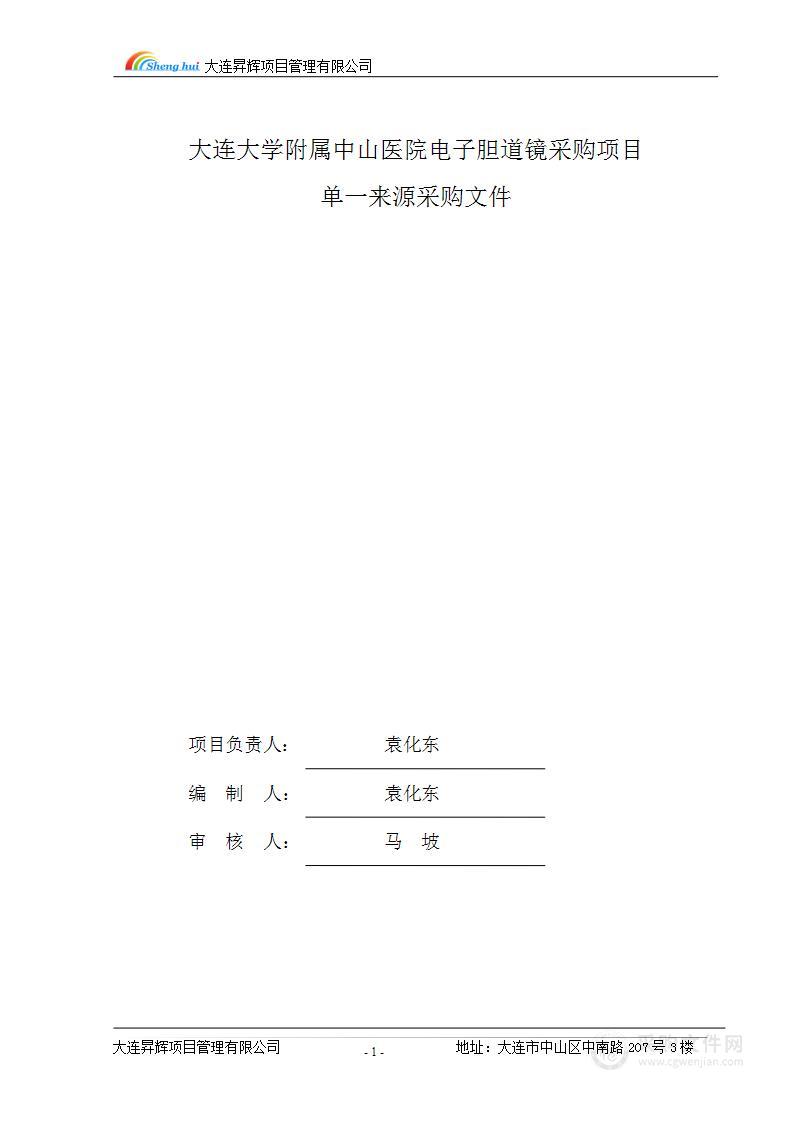 Sheng hui 大连昇辉项目管理有限公司

大连大学附属中山医院电子胆道镜采购项目

单一来源采购文件

项目负责人： 袁化东

编 制 人： 袁化东

审 核 人： 马 坡

大连昇辉项目管理有限公司 - 1 - 地址：大连市中山区中南路 207 号 3 楼

采购文件网
www.cgwenjian.com